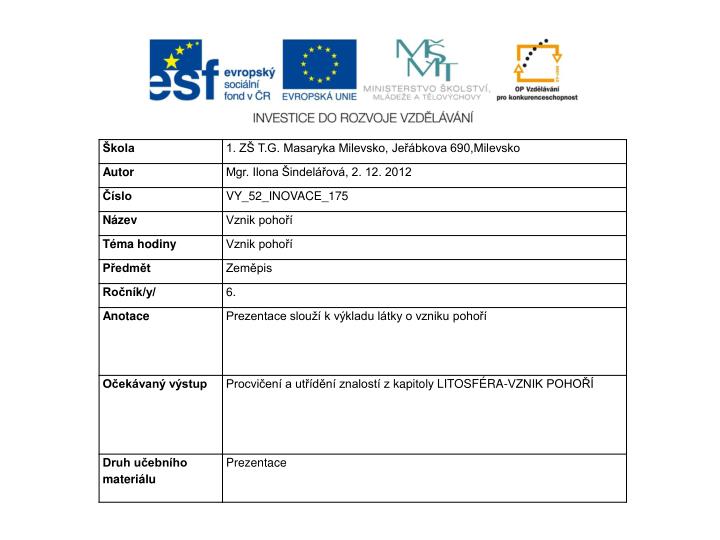 esf evropský sociální fond v ČR

EVROPSKÁ UNIE

MŠMT MINISTERSTVO ŠKOLSTVÍ, MLÁDEŽE A TĚLOVÝCHOVY

OP Vzdělávání pro konkurenceschopnost

INVESTICE DO ROZVOJE VZDĚLÁVÁNÍ

| Škola | 1. ZŠ T.G. Masaryka Milevsko, Jeřábkova 690,Milevsko |
|---|---|
| Autor | Mgr. Ilona Šindelářová, 2. 12. 2012 |
| Číslo | VY_52_INOVACE_175 |
| Název | Vznik pohoří |
| Téma hodiny | Vznik pohoří |
| Předmět | Zeměpis |
| Ročník/y/ | 6. |
| Anotace | Prezentace slouží k výkladu látky o vzniku pohoří |
| Očekávaný výstup | Procvičení a utřídění znalostí z kapitoly LITOSFÉRA-VZNIK POHOŘÍ |
| Druh učebního materiálu | Prezentace |